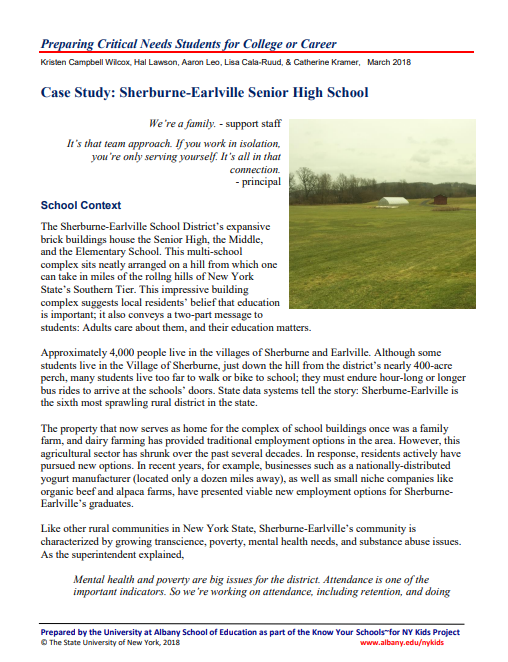 Preparing Critical Needs Students for College or Career

Kristen Campbell Wilcox, Hal Lawson, Aaron Leo, Lisa Cala-Ruud, & Catherine Kramer, March 2018

Case Study: Sherburne-Earlville Senior High School

We're a family. - support staff

It's that team approach. If you work in isolation, you're only serving yourself. It's all in that connection.
- principal

School Context

The Sherburne-Earlville School District's expansive brick buildings house the Senior High, the Middle, and the Elementary School. This multi-school complex sits neatly arranged on a hill from which one can take in miles of the rollng hills of New York State's Southern Tier. This impressive building complex suggests local residents' belief that education is important; it also conveys a two-part message to students: Adults care about them, and their education matters.

Approximately 4,000 people live in the villages of Sherburne and Earlville. Although some students live in the Village of Sherburne, just down the hill from the district's nearly 400-acre perch, many students live too far to walk or bike to school; they must endure hour-long or longer bus rides to arrive at the schools' doors. State data systems tell the story: Sherburne-Earlville is the sixth most sprawling rural district in the state.

The property that now serves as home for the complex of school buildings once was a family farm, and dairy farming has provided traditional employment options in the area. However, this agricultural sector has shrunk over the past several decades. In response, residents actively have pursued new options. In recent years, for example, businesses such as a nationally-distributed yogurt manufacturer (located only a dozen miles away), as well as small niche companies like organic beef and alpaca farms, have presented viable new employment options for Sherburne-Earlville's graduates.

Like other rural communities in New York State, Sherburne-Earlville's community is characterized by growing transcience, poverty, mental health needs, and substance abuse issues. As the superintendent explained,

Mental health and poverty are big issues for the district. Attendance is one of the important indicators. So we're working on attendance, including retention, and doing

Prepared by the University at Albany School of Education as part of the Know Your Schools~for NY Kids Project
© The State University of New York, 2018
www.albany.edu/nykids